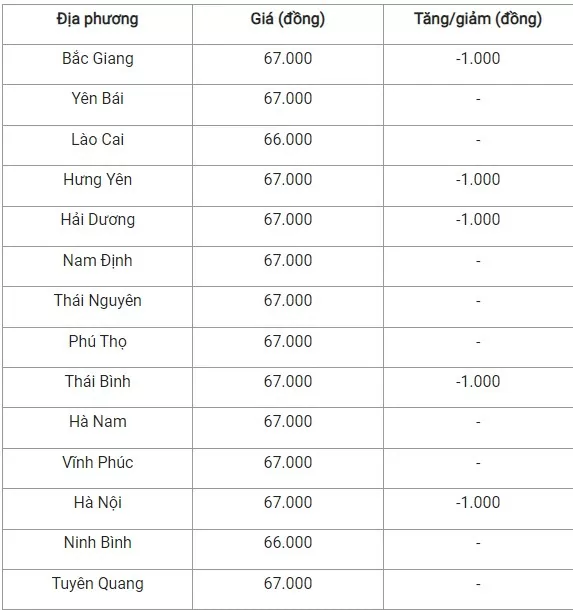 | Địa phương | Giá (đồng) | Tăng/giảm (đồng) |
|---|---|---|
| Bắc Giang | 67.000 | -1.000 |
| Yên Bái | 67.000 | - |
| Lào Cai | 66.000 | - |
| Hưng Yên | 67.000 | -1.000 |
| Hải Dương | 67.000 | -1.000 |
| Nam Định | 67.000 | - |
| Thái Nguyên | 67.000 | - |
| Phú Thọ | 67.000 | - |
| Thái Bình | 67.000 | -1.000 |
| Hà Nam | 67.000 | - |
| Vĩnh Phúc | 67.000 | - |
| Hà Nội | 67.000 | -1.000 |
| Ninh Bình | 66.000 | - |
| Tuyên Quang | 67.000 | - |